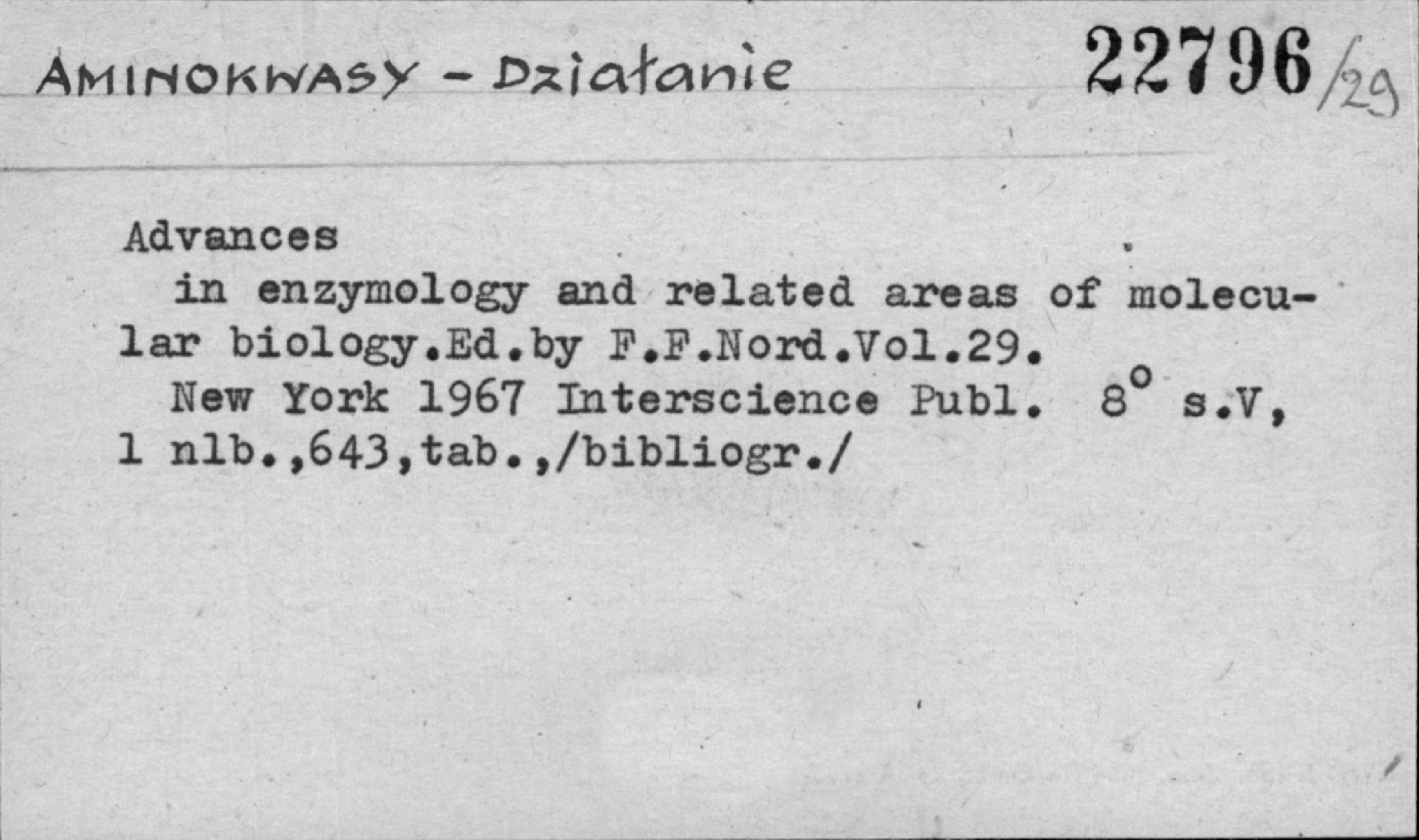 AMINOKWASY - Działanie

22796/29

Advances

in enzymology and related areas of molecular biology.Ed.by F.F.Nord.Vol.29.

New York 1967 Interscience Publ. 8° s.V, 1 nlb.,643,tab.,/bibliogr./